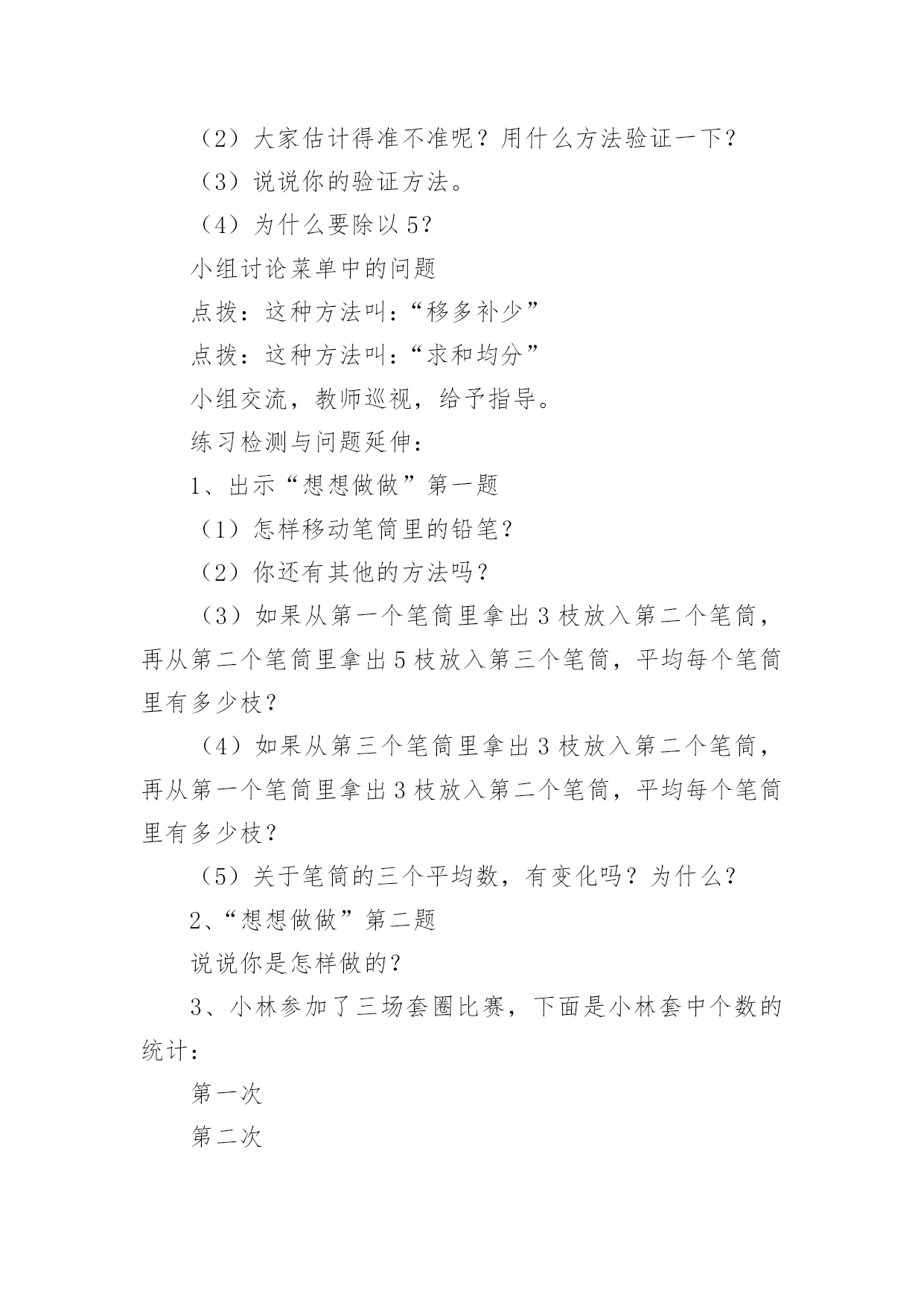 （2）大家估计得准不准呢？用什么方法验证一下？

（3）说说你的验证方法。

（4）为什么要除以 5?

小组讨论菜单中的问题

点拨：这种方法叫:“移多补少”

点拨：这种方法叫:“求和均分”

小组交流，教师巡视，给予指导。

练习检测与问题延伸：

1、出示“想想做做”第一题

（1）怎样移动笔筒里的铅笔？

（2）你还有其他的方法吗？

（3）如果从第一个笔筒里拿出 3 枝放入第二个笔筒，再从第二个笔筒里拿出 5 枝放入第三个笔筒，平均每个笔筒里有多少枝？

（4）如果从第三个笔筒里拿出 3 枝放入第二个笔筒，再从第一个笔筒里拿出 3 枝放入第二个笔筒，平均每个笔筒里有多少枝？

（5）关于笔筒的三个平均数，有变化吗？为什么？

2、“想想做做”第二题

说说你是怎样做的？

3、小林参加了三场套圈比赛，下面是小林套中个数的统计：

第一次

第二次